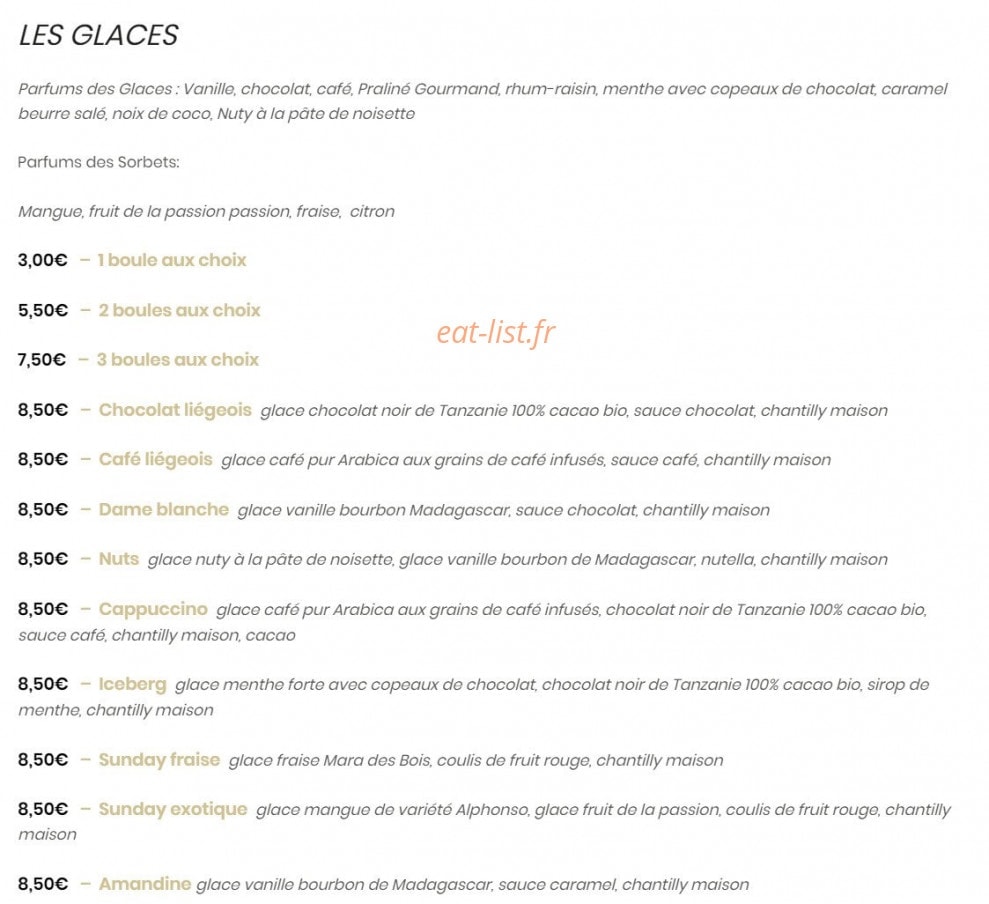 LES GLACES

Parfums des Glaces : Vanille, chocolat, café, Praliné Gourmand, rhum-raisin, menthe avec copeaux de chocolat, caramel beurre salé, noix de coco, Nuty à la pâte de noisette

Parfums des Sorbets:

Mangue, fruit de la passion passion, fraise, citron

3,00€ – 1 boule aux choix

5,50€ – 2 boules aux choix

eat-list.fr

7,50€ – 3 boules aux choix

8,50€ – Chocolat liégeois glace chocolat noir de Tanzanie 100% cacao bio, sauce chocolat, chantilly maison

8,50€ – Café liégeois glace café pur Arabica aux grains de café infusés, sauce café, chantilly maison

8,50€ – Dame blanche glace vanille bourbon Madagascar, sauce chocolat, chantilly maison

8,50€ – Nuts glace nuty à la pâte de noisette, glace vanille bourbon de Madagascar, nutella, chantilly maison

8,50€ – Cappuccino glace café pur Arabica aux grains de café infusés, chocolat noir de Tanzanie 100% cacao bio, sauce café, chantilly maison, cacao

8,50€ – Iceberg glace menthe forte avec copeaux de chocolat, chocolat noir de Tanzanie 100% cacao bio, sirop de menthe, chantilly maison

8,50€ – Sunday fraise glace fraise Mara des Bois, coulis de fruit rouge, chantilly maison

8,50€ – Sunday exotique glace mangue de variété Alphonso, glace fruit de la passion, coulis de fruit rouge, chantilly maison

8,50€ – Amandine glace vanille bourbon de Madagascar, sauce caramel, chantilly maison